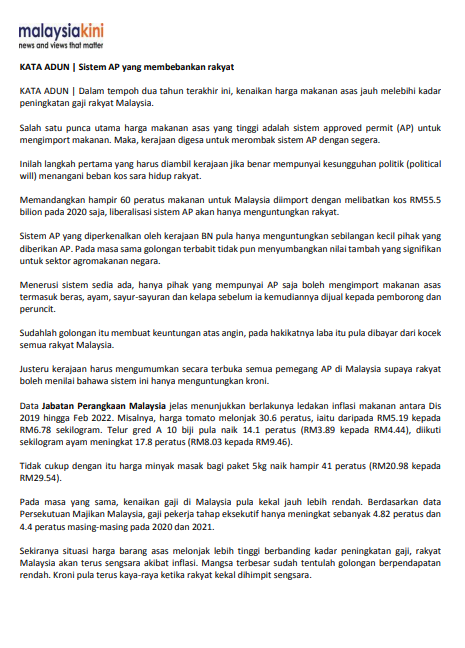 malaysiakini
news and views that matter

KATA ADUN | Sistem AP yang membebankan rakyat

KATA ADUN | Dalam tempoh dua tahun terakhir ini, kenaikan harga makanan asas jauh melebihi kadar peningkatan gaji rakyat Malaysia.

Salah satu punca utama harga makanan asas yang tinggi adalah sistem approved permit (AP) untuk mengimport makanan. Maka, kerajaan digesa untuk merombak sistem AP dengan segera.

Inilah langkah pertama yang harus diambil kerajaan jika benar mempunyai kesungguhan politik (political will) menangani beban kos sara hidup rakyat.

Memandangkan hampir 60 peratus makanan untuk Malaysia diimport dengan melibatkan kos RM55.5 bilion pada 2020 saja, liberalisasi sistem AP akan hanya menguntungkan rakyat.

Sistem AP yang diperkenalkan oleh kerajaan BN pula hanya menguntungkan sebilangan kecil pihak yang diberikan AP. Pada masa sama golongan terbabit tidak pun menyumbangkan nilai tambah yang signifikan untuk sektor agromakanan negara.

Menerusi sistem sedia ada, hanya pihak yang mempunyai AP saja boleh mengimport makanan asas termasuk beras, ayam, sayur-sayuran dan kelapa sebelum ia kemudiannya dijual kepada pemborong dan peruncit.

Sudahlah golongan itu membuat keuntungan atas angin, pada hakikatnya laba itu pula dibayar dari kocek semua rakyat Malaysia.

Justeru kerajaan harus mengumumkan secara terbuka semua pemegang AP di Malaysia supaya rakyat boleh menilai bahawa sistem ini hanya menguntungkan kroni.

Data Jabatan Perangkaan Malaysia jelas menunjukkan berlakunya ledakan inflasi makanan antara Dis 2019 hingga Feb 2022. Misalnya, harga tomato melonjak 30.6 peratus, iaitu daripada RM5.19 kepada RM6.78 sekilogram. Telur gred A 10 biji pula naik 14.1 peratus (RM3.89 kepada RM4.44), diikuti sekilogram ayam meningkat 17.8 peratus (RM8.03 kepada RM9.46).

Tidak cukup dengan itu harga minyak masak bagi paket 5kg naik hampir 41 peratus (RM20.98 kepada RM29.54).

Pada masa yang sama, kenaikan gaji di Malaysia pula kekal jauh lebih rendah. Berdasarkan data Persekutuan Majikan Malaysia, gaji pekerja tahap eksekutif hanya meningkat sebanyak 4.82 peratus dan 4.4 peratus masing-masing pada 2020 dan 2021.

Sekiranya situasi harga barang asas melonjak lebih tinggi berbanding kadar peningkatan gaji, rakyat Malaysia akan terus sengsara akibat inflasi. Mangsa terbesar sudah tentulah golongan berpendapatan rendah. Kroni pula terus kaya-raya ketika rakyat kekal dihimpit sengsara.